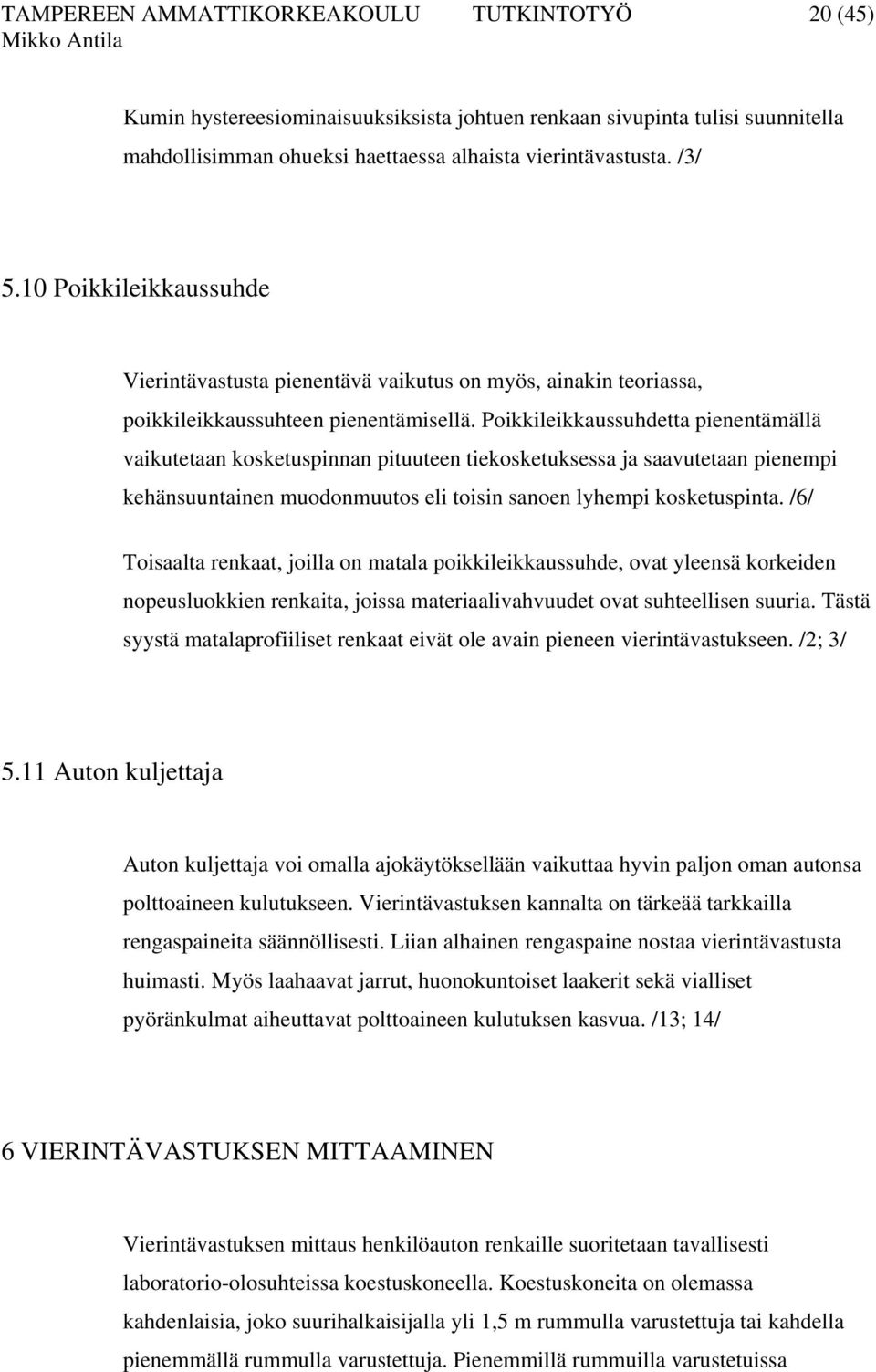 TAMPEREEN AMMATTIKORKEAKOULU TUTKINTOTYÖ 20 (45)
Mikko Antila

Kumin hystereesiominaisuuksiksista johtuen renkaan sivupinta tulisi suunnitella mahdollisimman ohueksi haettaessa alhaista vierintävastusta. /3/

5.10 Poikkileikkaussuhde

Vierintävastusta pienentävä vaikutus on myös, ainakin teoriassa, poikkileikkaussuhteen pienentämisellä. Poikkileikkaussuhdetta pienentämällä vaikutetaan kosketuspinnan pituuteen tiekosketuksessa ja saavutetaan pienempi kehänsuuntainen muodonmuutos eli toisin sanoen lyhempi kosketuspinta. /6/ Toisaalta renkaat, joilla on matala poikkileikkaussuhde, ovat yleensä korkeiden nopeusluokkien renkaita, joissa materiaalivahvuudet ovat suhteellisen suuria. Tästä syystä matalaprofiiliset renkaat eivät ole avain pieneen vierintävastukseen. /2; 3/

5.11 Auton kuljettaja

Auton kuljettaja voi omalla ajokäytöksellään vaikuttaa hyvin paljon oman autonsa polttoaineen kulutukseen. Vierintävastuksen kannalta on tärkeää tarkkailla rengaspaineita säännöllisesti. Liian alhainen rengaspaine nostaa vierintävastusta huimasti. Myös laahaavat jarrut, huonokuntoiset laakerit sekä vialliset pyöränkulmat aiheuttavat polttoaineen kulutuksen kasvua. /13; 14/

6 VIERINTÄVASTUKSEN MITTAAMINEN

Vierintävastuksen mittaus henkilöauton renkaille suoritetaan tavallisesti laboratorio-olosuhteissa koestuskoneella. Koestuskoneita on olemassa kahdenlaisia, joko suurihalkaisijalla yli 1,5 m rummulla varustettuja tai kahdella pienemmällä rummulla varustettuja. Pienemmillä rummuilla varustetuissa